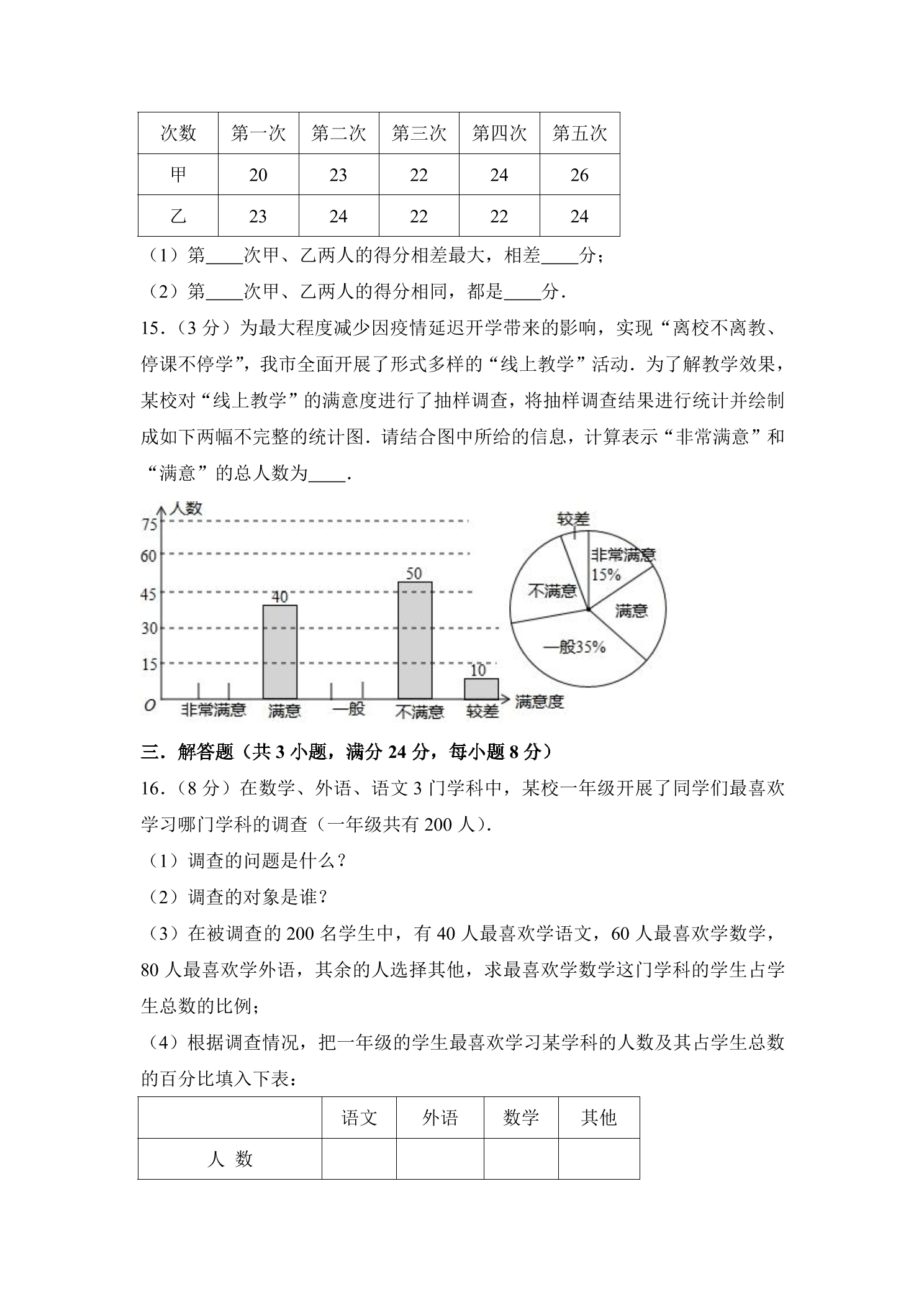 | 次数 | 第一次 | 第二次 | 第三次 | 第四次 | 第五次 |
|---|---|---|---|---|---|
| 甲 | 20 | 23 | 22 | 24 | 26 |
| 乙 | 23 | 24 | 22 | 22 | 24 |

（1）第____次甲、乙两人的得分相差最大，相差____分；

（2）第____次甲、乙两人的得分相同，都是____分．

15．（3分）为最大程度减少因疫情延迟开学带来的影响，实现“离校不离教、停课不停学”，我市全面开展了形式多样的“线上教学”活动．为了解教学效果，某校对“线上教学”的满意度进行了抽样调查，将抽样调查结果进行统计并绘制成如下两幅不完整的统计图．请结合图中所给的信息，计算表示“非常满意”和“满意”的总人数为____．

人数
75
60
45
30
15
O
40
50
10
非常满意
满意
一般
不满意
较差
满意度

较差
非常满意
15%
不满意
满意
一般35%

三．解答题（共3小题，满分24分，每小题8分）

16．（8分）在数学、外语、语文3门学科中，某校一年级开展了同学们最喜欢学习哪门学科的调查（一年级共有200人）．

（1）调查的问题是什么？

（2）调查的对象是谁？

（3）在被调查的200名学生中，有40人最喜欢学语文，60人最喜欢学数学，80人最喜欢学外语，其余的人选择其他，求最喜欢学数学这门学科的学生占学生总数的比例；

（4）根据调查情况，把一年级的学生最喜欢学习某学科的人数及其占学生总数的百分比填入下表：

|  | 语文 | 外语 | 数学 | 其他 |
|---|---|---|---|---|
| 人 数 |  |  |  |  |